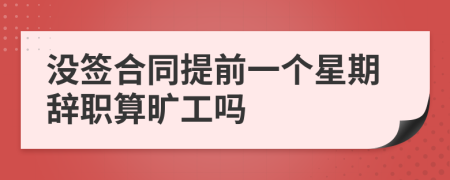 没签合同提前一个星期辞职算旷工吗